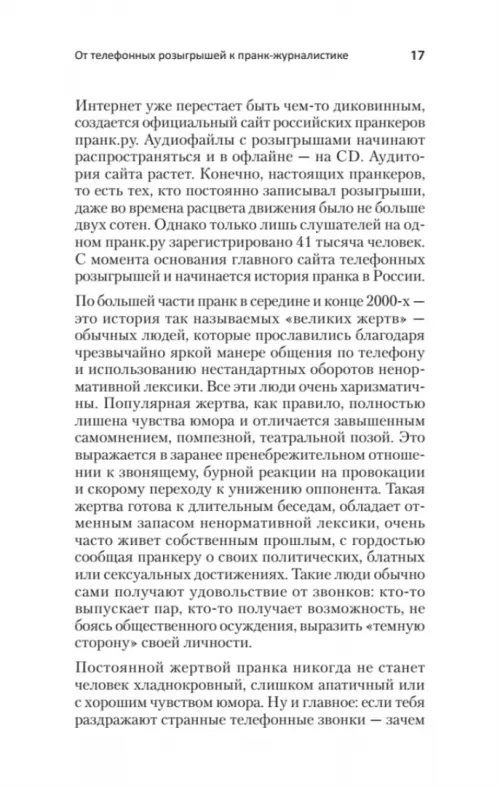 От телефонных розыгрышей к пранк-журналистике 17

Интернет уже перестает быть чем-то диковинным, создается официальный сайт российских пранкеров пранк.ру. Аудиофайлы с розыгрышами начинают распространяться и в офлайне — на CD. Аудитория сайта растет. Конечно, настоящих пранкеров, то есть тех, кто постоянно записывал розыгрыши, даже во времена расцвета движения было не больше двух сотен. Однако только лишь слушателей на одном пранк.ру зарегистрировано 41 тысяча человек. С момента основания главного сайта телефонных розыгрышей и начинается история пранка в России.

По большей части пранк в середине и конце 2000-х — это история так называемых «великих жертв» — обычных людей, которые прославились благодаря чрезвычайно яркой манере общения по телефону и использованию нестандартных оборотов ненормативной лексики. Все эти люди очень харизматичны. Популярная жертва, как правило, полностью лишена чувства юмора и отличается завышенным самомнением, помпезной, театральной позой. Это выражается в заранее пренебрежительном отношении к звонящему, бурной реакции на провокации и скорому переходу к унижению оппонента. Такая жертва готова к длительным беседам, обладает отменным запасом ненормативной лексики, очень часто живет собственным прошлым, с гордостью сообщая пранкеру о своих политических, блатных или сексуальных достижениях. Такие люди обычно сами получают удовольствие от звонков: кто-то выпускает пар, кто-то получает возможность, не боясь общественного осуждения, выразить «темную сторону» своей личности.

Постоянной жертвой пранка никогда не станет человек хладнокровный, слишком апатичный или с хорошим чувством юмора. Ну и главное: если тебя раздражают странные телефонные звонки — зачем